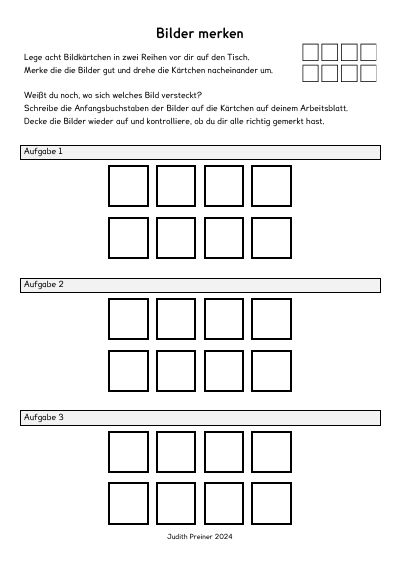 Bilder merken

Lege acht Bildkärtchen in zwei Reihen vor dir auf den Tisch.
Merke die die Bilder gut und drehe die Kärtchen nacheinander um.

Weißt du noch, wo sich welches Bild versteckt?
Schreibe die Anfangsbuchstaben der Bilder auf die Kärtchen auf deinem Arbeitsblatt.
Decke die Bilder wieder auf und kontrolliere, ob du dir alle richtig gemerkt hast.

Aufgabe 1

Aufgabe 2

Aufgabe 3

Judith Preiner 2024